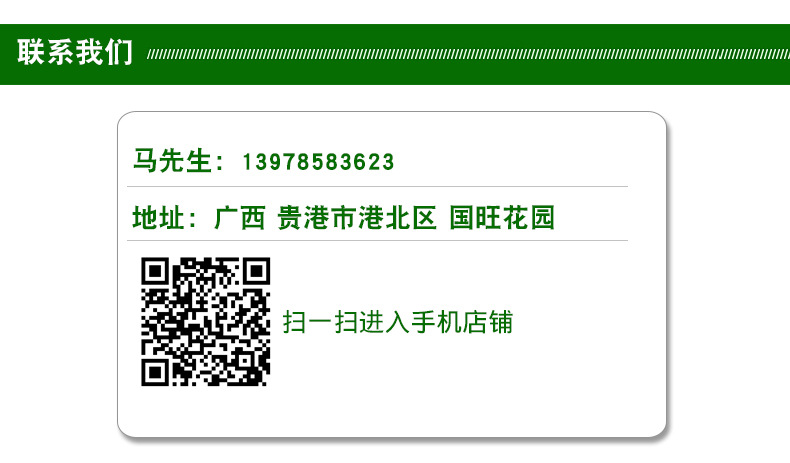 联系我们

马先生：13978583623

地址：广西 贵港市港北区 国旺花园

扫一扫进入手机店铺